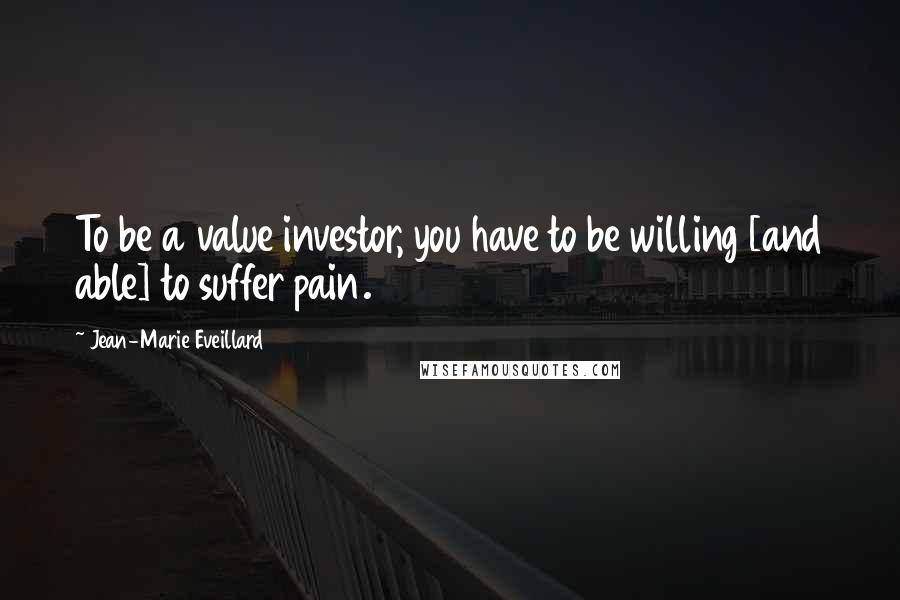 To be a value investor, you have to be willing [and able] to suffer pain.

~ Jean-Marie Eveillard

WISEFAMOUSQUOTES.COM